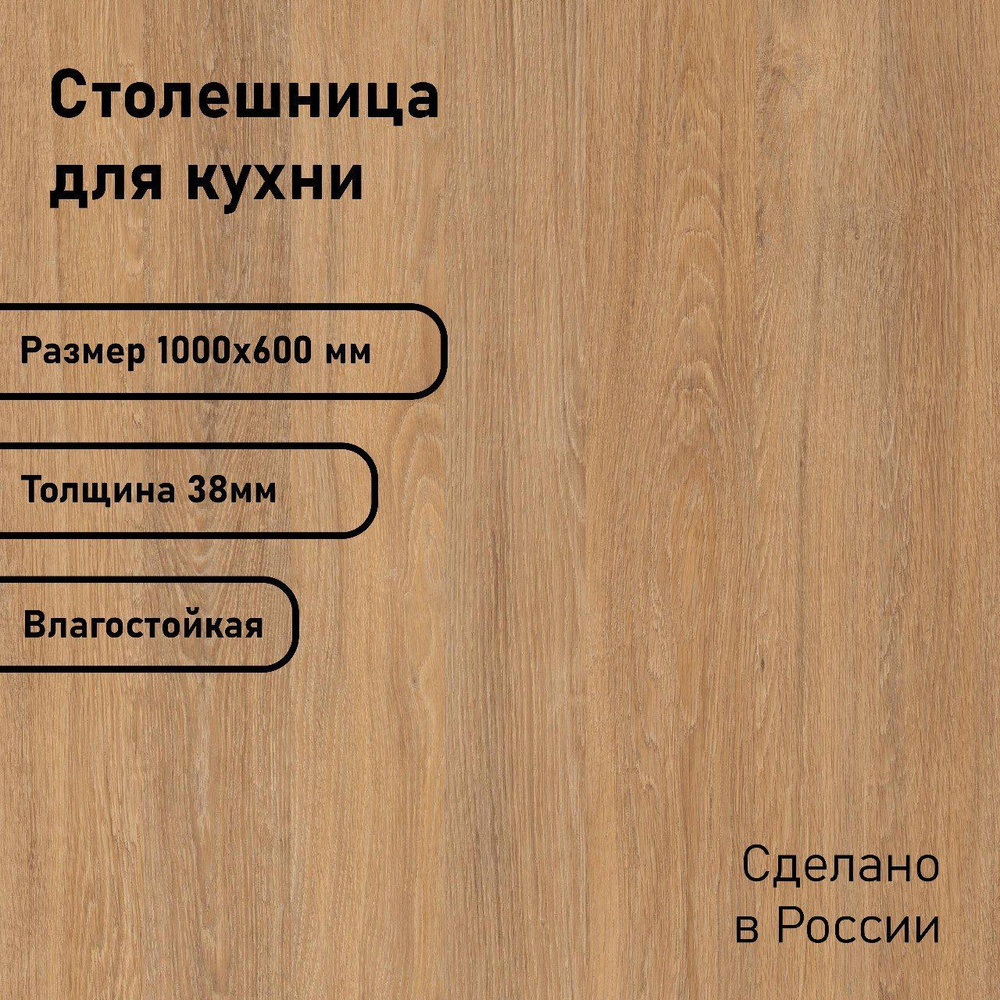 Столешница для кухни

Размер 1000х600 мм

Толщина 38мм

Влагостойкая

Сделано в России